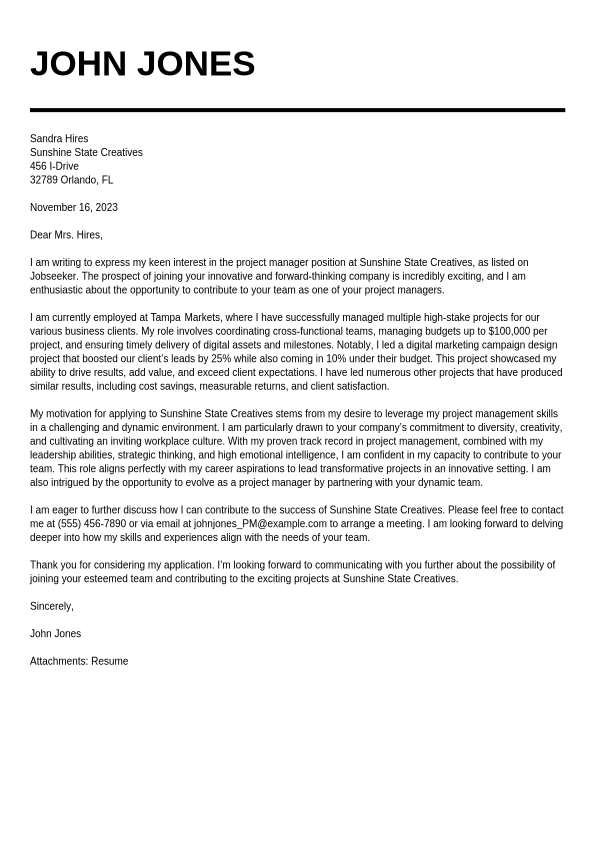 JOHN JONES

Sandra Hires
Sunshine State Creatives
456 I-Drive
32789 Orlando, FL

November 16, 2023

Dear Mrs. Hires,

I am writing to express my keen interest in the project manager position at Sunshine State Creatives, as listed on Jobseeker. The prospect of joining your innovative and forward-thinking company is incredibly exciting, and I am enthusiastic about the opportunity to contribute to your team as one of your project managers.

I am currently employed at Tampa Markets, where I have successfully managed multiple high-stake projects for our various business clients. My role involves coordinating cross-functional teams, managing budgets up to $100,000 per project, and ensuring timely delivery of digital assets and milestones. Notably, I led a digital marketing campaign design project that boosted our client's leads by 25% while also coming in 10% under their budget. This project showcased my ability to drive results, add value, and exceed client expectations. I have led numerous other projects that have produced similar results, including cost savings, measurable returns, and client satisfaction.

My motivation for applying to Sunshine State Creatives stems from my desire to leverage my project management skills in a challenging and dynamic environment. I am particularly drawn to your company's commitment to diversity, creativity, and cultivating an inviting workplace culture. With my proven track record in project management, combined with my leadership abilities, strategic thinking, and high emotional intelligence, I am confident in my capacity to contribute to your team. This role aligns perfectly with my career aspirations to lead transformative projects in an innovative setting. I am also intrigued by the opportunity to evolve as a project manager by partnering with your dynamic team.

I am eager to further discuss how I can contribute to the success of Sunshine State Creatives. Please feel free to contact me at (555) 456-7890 or via email at johnjones_PM@example.com to arrange a meeting. I am looking forward to delving deeper into how my skills and experiences align with the needs of your team.

Thank you for considering my application. I'm looking forward to communicating with you further about the possibility of joining your esteemed team and contributing to the exciting projects at Sunshine State Creatives.

Sincerely,

John Jones

Attachments: Resume